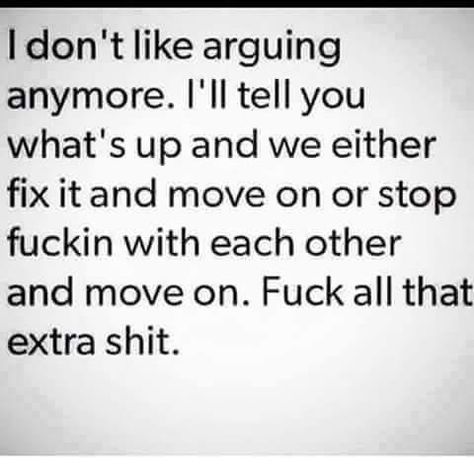 I don't like arguing anymore. I'll tell you what's up and we either fix it and move on or stop fuckin with each other and move on. Fuck all that extra shit.